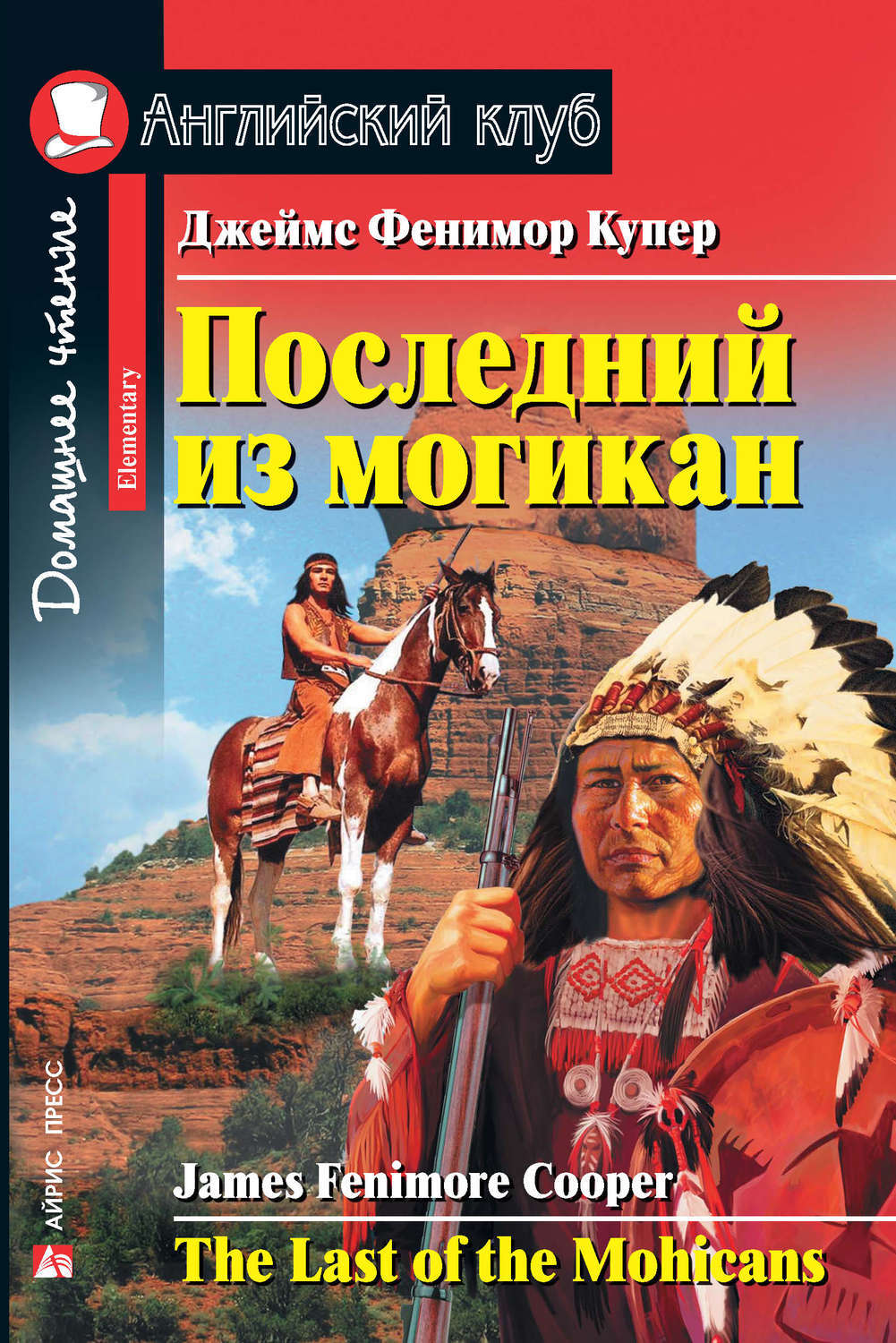 Английский клуб

Домашнее чтение

Elementary

Джеймс Фенимор Купер

Последний из могикан

James Fenimore Cooper

The Last of the Mohicans

АЙРИС ПРЕСС